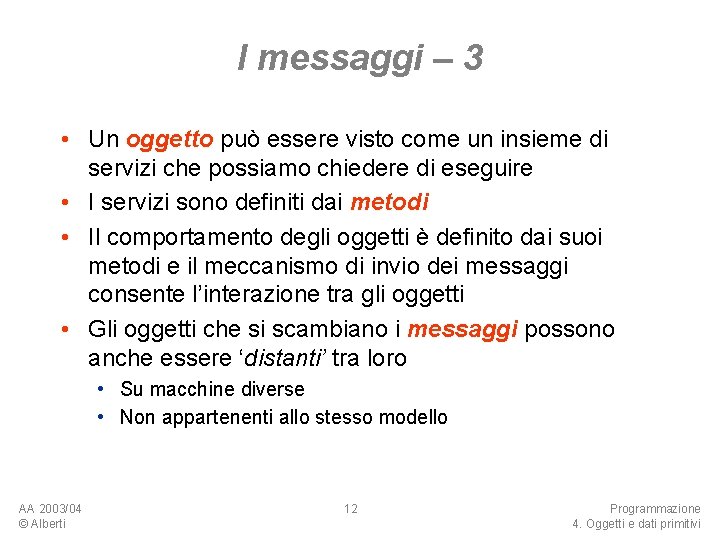 I messaggi – 3

• Un oggetto può essere visto come un insieme di servizi che possiamo chiedere di eseguire
• I servizi sono definiti dai metodi
• Il comportamento degli oggetti è definito dai suoi metodi e il meccanismo di invio dei messaggi consente l'interazione tra gli oggetti
• Gli oggetti che si scambiano i messaggi possono anche essere 'distanti' tra loro
  • Su macchine diverse
  • Non appartenenti allo stesso modello

AA 2003/04
© Alberti

12

Programmazione
4. Oggetti e dati primitivi